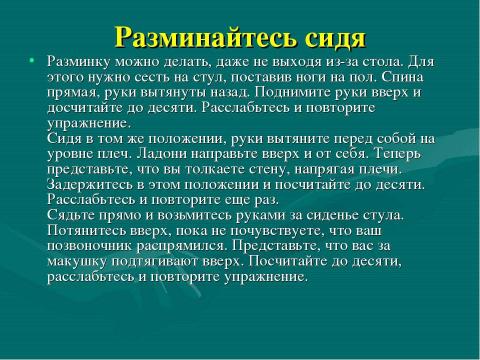 Разминайтесь сидя

• Разминку можно делать, даже не выходя из-за стола. Для этого нужно сесть на стул, поставив ноги на пол. Спина прямая, руки вытянуты назад. Поднимите руки вверх и досчитайте до десяти. Расслабьтесь и повторите упражнение.
Сидя в том же положении, руки вытяните перед собой на уровне плеч. Ладони направьте вверх и от себя. Теперь представьте, что вы толкаете стену, напрягая плечи. Задержитесь в этом положении и посчитайте до десяти. Расслабьтесь и повторите еще раз.
Сядьте прямо и возьмитесь руками за сиденье стула. Потянитесь вверх, пока не почувствуете, что ваш позвоночник распрямился. Представьте, что вас за макушку подтягивают вверх. Посчитайте до десяти, расслабьтесь и повторите упражнение.